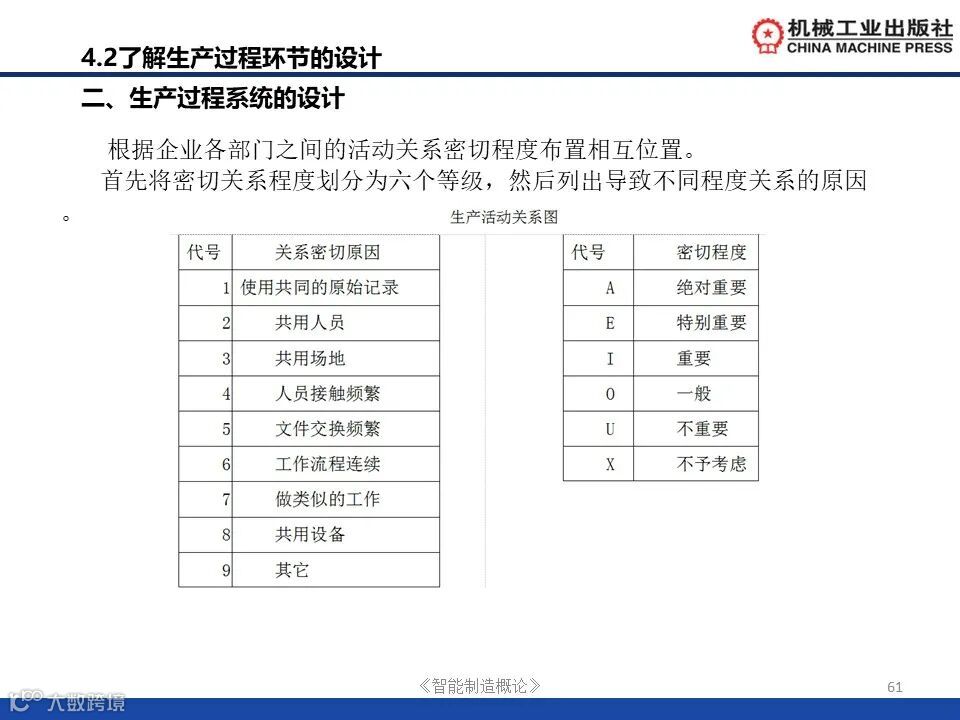 机械工业出版社
CHINA MACHINE PRESS

4.2了解生产过程环节的设计

二、生产过程系统的设计

根据企业各部门之间的活动关系密切程度布置相互位置。

首先将密切关系程度划分为六个等级，然后列出导致不同程度关系的原因。

生产活动关系图

| 代号 | 关系密切原因 |
|---|---|
| 1 | 使用共同的原始记录 |
| 2 | 共用人员 |
| 3 | 共用场地 |
| 4 | 人员接触频繁 |
| 5 | 文件交换频繁 |
| 6 | 工作流程连续 |
| 7 | 做类似的工作 |
| 8 | 共用设备 |
| 9 | 其它 |

| 代号 | 密切程度 |
|---|---|
| A | 绝对重要 |
| E | 特别重要 |
| I | 重要 |
| O | 一般 |
| U | 不重要 |
| X | 不予考虑 |

《智能制造概论》

61

大数跨境